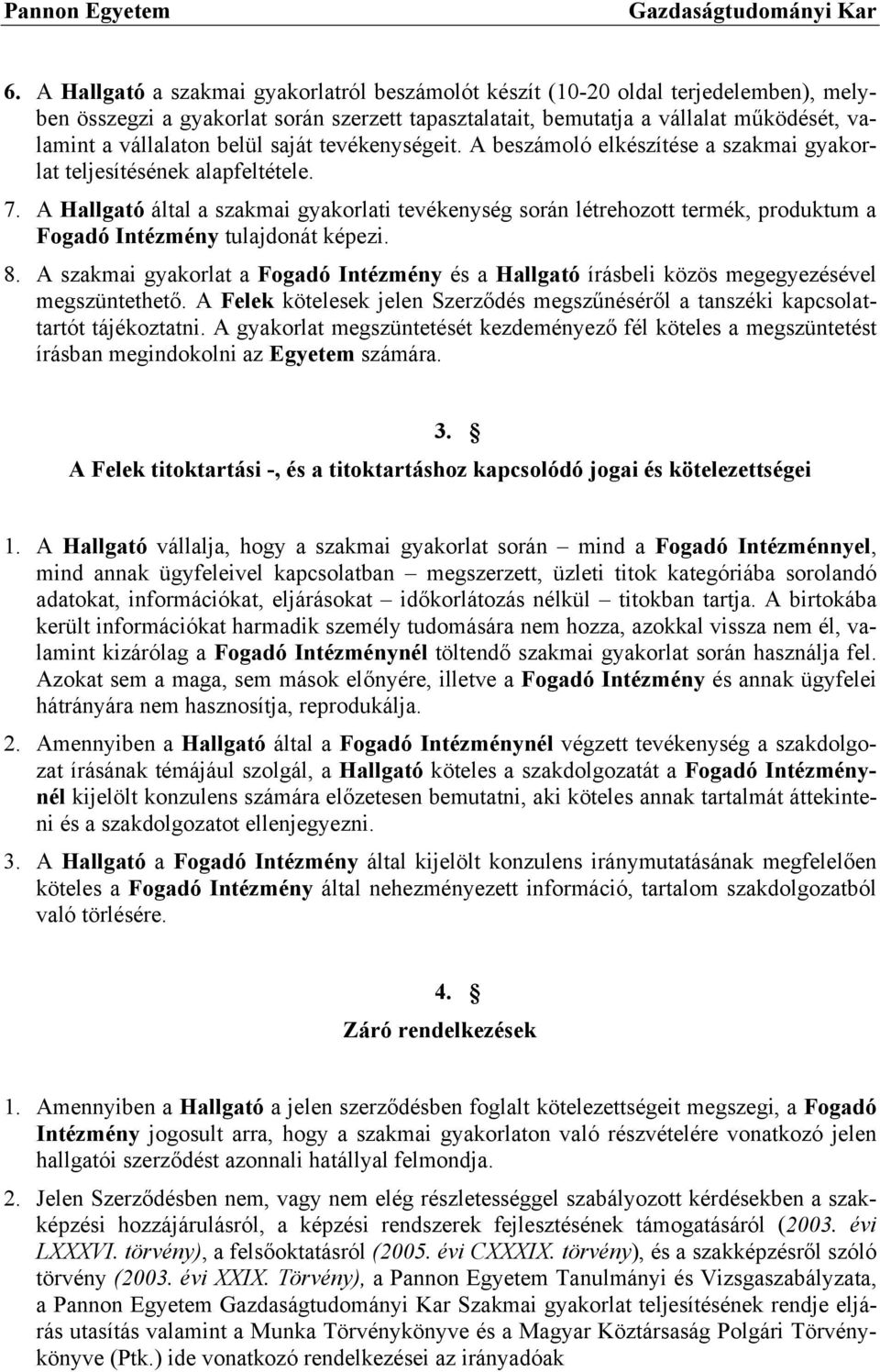 Pannon Egyetem Gazdaságtudományi Kar

6. A Hallgató a szakmai gyakorlatról beszámolót készít (10-20 oldal terjedelemben), melyben összegzi a gyakorlat során szerzett tapasztalatait, bemutatja a vállalat működését, valamint a vállalaton belül saját tevékenységeit. A beszámoló elkészítése a szakmai gyakorlat teljesítésének alapfeltétele.

7. A Hallgató által a szakmai gyakorlati tevékenység során létrehozott termék, produktum a Fogadó Intézmény tulajdonát képezi.

8. A szakmai gyakorlat a Fogadó Intézmény és a Hallgató írásbeli közös megegyezésével megszüntethető. A Felek kötelesek jelen Szerződés megszűnéséről a tanszéki kapcsolattartót tájékoztatni. A gyakorlat megszüntetését kezdeményező fél köteles a megszüntetést írásban megindokolni az Egyetem számára.

3. §
A Felek titoktartási -, és a titoktartáshoz kapcsolódó jogai és kötelezettségei

1. A Hallgató vállalja, hogy a szakmai gyakorlat során – mind a Fogadó Intézménnyel, mind annak ügyfeleivel kapcsolatban – megszerzett, üzleti titok kategóriába sorolandó adatokat, információkat, eljárásokat – időkorlátozás nélkül – titokban tartja. A birtokába került információkat harmadik személy tudomására nem hozza, azokkal vissza nem él, valamint kizárólag a Fogadó Intézménynél töltendő szakmai gyakorlat során használja fel. Azokat sem a maga, sem mások előnyére, illetve a Fogadó Intézmény és annak ügyfelei hátrányára nem hasznosítja, reprodukálja.

2. Amennyiben a Hallgató által a Fogadó Intézménynél végzett tevékenység a szakdolgozat írásának témájául szolgál, a Hallgató köteles a szakdolgozatát a Fogadó Intézménynél kijelölt konzulens számára előzetesen bemutatni, aki köteles annak tartalmát áttekinteni és a szakdolgozatot ellenjegyezni.

3. A Hallgató a Fogadó Intézmény által kijelölt konzulens iránymutatásának megfelelően köteles a Fogadó Intézmény által nehezményezett információ, tartalom szakdolgozatból való törlésére.

4. §
Záró rendelkezések

1. Amennyiben a Hallgató a jelen szerződésben foglalt kötelezettségeit megszegi, a Fogadó Intézmény jogosult arra, hogy a szakmai gyakorlaton való részvételére vonatkozó jelen hallgatói szerződést azonnali hatállyal felmondja.

2. Jelen Szerződésben nem, vagy nem elég részletességgel szabályozott kérdésekben a szakképzési hozzájárulásról, a képzési rendszerek fejlesztésének támogatásáról (2003. évi LXXXVI. törvény), a felsőoktatásról (2005. évi CXXXIX. törvény), és a szakképzésről szóló törvény (2003. évi XXIX. Törvény), a Pannon Egyetem Tanulmányi és Vizsgaszabályzata, a Pannon Egyetem Gazdaságtudományi Kar Szakmai gyakorlat teljesítésének rendje eljárás utasítás valamint a Munka Törvénykönyve és a Magyar Köztársaság Polgári Törvénykönyve (Ptk.) ide vonatkozó rendelkezései az irányadóak